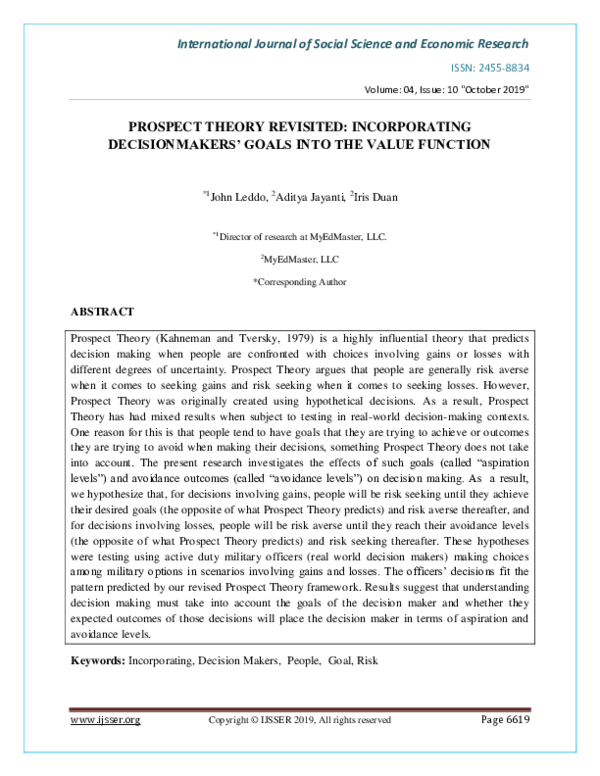 International Journal of Social Science and Economic Research

ISSN: 2455-8834

Volume: 04, Issue: 10 "October 2019"

PROSPECT THEORY REVISITED: INCORPORATING DECISIONMAKERS' GOALS INTO THE VALUE FUNCTION

$^{*1}$John Leddo, $^{2}$Aditya Jayanti, $^{2}$Iris Duan

$^{*1}$Director of research at MyEdMaster, LLC.

$^{2}$MyEdMaster, LLC

*Corresponding Author

ABSTRACT

Prospect Theory (Kahneman and Tversky, 1979) is a highly influential theory that predicts decision making when people are confronted with choices involving gains or losses with different degrees of uncertainty. Prospect Theory argues that people are generally risk averse when it comes to seeking gains and risk seeking when it comes to seeking losses. However, Prospect Theory was originally created using hypothetical decisions. As a result, Prospect Theory has had mixed results when subject to testing in real-world decision-making contexts. One reason for this is that people tend to have goals that they are trying to achieve or outcomes they are trying to avoid when making their decisions, something Prospect Theory does not take into account. The present research investigates the effects of such goals (called "aspiration levels") and avoidance outcomes (called "avoidance levels") on decision making. As a result, we hypothesize that, for decisions involving gains, people will be risk seeking until they achieve their desired goals (the opposite of what Prospect Theory predicts) and risk averse thereafter, and for decisions involving losses, people will be risk averse until they reach their avoidance levels (the opposite of what Prospect Theory predicts) and risk seeking thereafter. These hypotheses were testing using active duty military officers (real world decision makers) making choices among military options in scenarios involving gains and losses. The officers' decisions fit the pattern predicted by our revised Prospect Theory framework. Results suggest that understanding decision making must take into account the goals of the decision maker and whether they expected outcomes of those decisions will place the decision maker in terms of aspiration and avoidance levels.

Keywords: Incorporating, Decision Makers, People, Goal, Risk

www.ijsser.org Copyright © IJSSER 2019, All rights reserved Page 6619